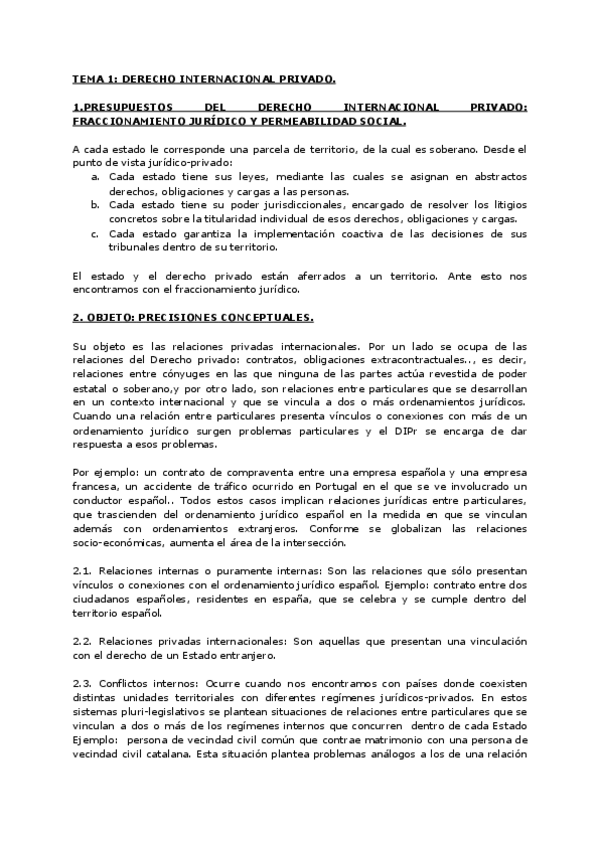 TEMA 1: DERECHO INTERNACIONAL PRIVADO.

1.PRESUPUESTOS DEL DERECHO INTERNACIONAL PRIVADO: FRACCIONAMIENTO JURÍDICO Y PERMEABILIDAD SOCIAL.

A cada estado le corresponde una parcela de territorio, de la cual es soberano. Desde el punto de vista jurídico-privado:
a. Cada estado tiene sus leyes, mediante las cuales se asignan en abstractos derechos, obligaciones y cargas a las personas.
b. Cada estado tiene su poder jurisdiccionales, encargado de resolver los litigios concretos sobre la titularidad individual de esos derechos, obligaciones y cargas.
c. Cada estado garantiza la implementación coactiva de las decisiones de sus tribunales dentro de su territorio.

El estado y el derecho privado están aferrados a un territorio. Ante esto nos encontramos con el fraccionamiento jurídico.

2. OBJETO: PRECISIONES CONCEPTUALES.

Su objeto es las relaciones privadas internacionales. Por un lado se ocupa de las relaciones del Derecho privado: contratos, obligaciones extracontractuales.., es decir, relaciones entre cónyuges en las que ninguna de las partes actúa revestida de poder estatal o soberano,y por otro lado, son relaciones entre particulares que se desarrollan en un contexto internacional y que se vincula a dos o más ordenamientos jurídicos. Cuando una relación entre particulares presenta vínculos o conexiones con más de un ordenamiento jurídico surgen problemas particulares y el DIPr se encarga de dar respuesta a esos problemas.

Por ejemplo: un contrato de compraventa entre una empresa española y una empresa francesa, un accidente de tráfico ocurrido en Portugal en el que se ve involucrado un conductor español.. Todos estos casos implican relaciones jurídicas entre particulares, que trascienden del ordenamiento jurídico español en la medida en que se vinculan además con ordenamientos extranjeros. Conforme se globalizan las relaciones socio-económicas, aumenta el área de la intersección.

2.1. Relaciones internas o puramente internas: Son las relaciones que sólo presentan vínculos o conexiones con el ordenamiento jurídico español. Ejemplo: contrato entre dos ciudadanos españoles, residentes en españa, que se celebra y se cumple dentro del territorio español.

2.2. Relaciones privadas internacionales: Son aquellas que presentan una vinculación con el derecho de un Estado entranjero.

2.3. Conflictos internos: Ocurre cuando nos encontramos con países donde coexisten distintas unidades territoriales con diferentes regímenes jurídicos-privados. En estos sistemas pluri-legislativos se plantean situaciones de relaciones entre particulares que se vinculan a dos o más de los regímenes internos que concurren dentro de cada Estado Ejemplo: persona de vecindad civil común que contrae matrimonio con una persona de vecindad civil catalana. Esta situación plantea problemas análogos a los de una relación